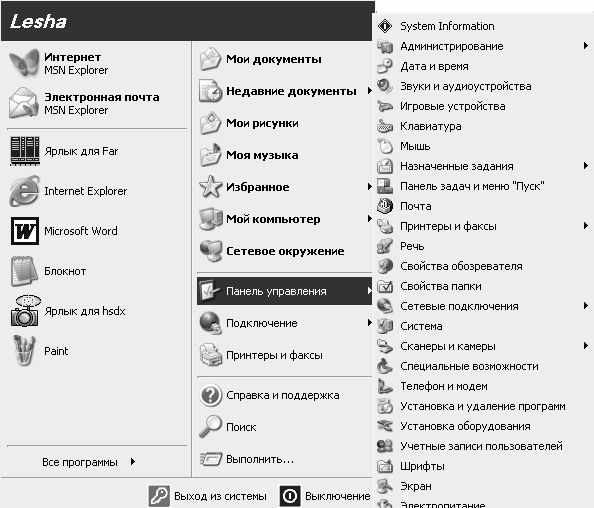 Lesha

Интернет
MSN Explorer

Электронная почта
MSN Explorer

Ярлык для Far

Internet Explorer

Microsoft Word

Блокнот

Ярлык для hsdx

Paint

Все программы

Мои документы

Недавние документы

Мои рисунки

Моя музыка

Избранное

Мой компьютер

Сетевое окружение

Панель управления

Подключение

Принтеры и факсы

Справка и поддержка

Поиск

Выполнить...

System Information
Администрирование
Дата и время
Звуки и аудиоустройства
Игровые устройства
Клавиатура
Мышь
Назначенные задания
Панель задач и меню "Пуск"
Почта
Принтеры и факсы
Речь
Свойства обозревателя
Свойства папки
Сетевые подключения
Система
Сканеры и камеры
Специальные возможности
Телефон и модем
Установка и удаление программ
Установка оборудования
Учетные записи пользователей
Шрифты
Экран
Электропитание

Выход из системы
Выключение